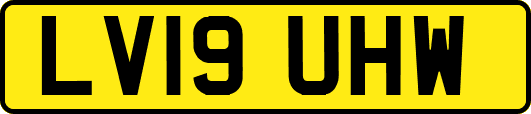 LV19 UHW